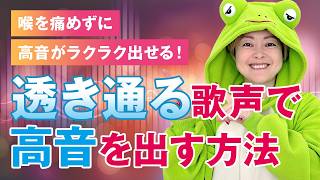 喉を痛めずに
高音がラクラク出せる！

透き通る歌声で
高音を出す方法